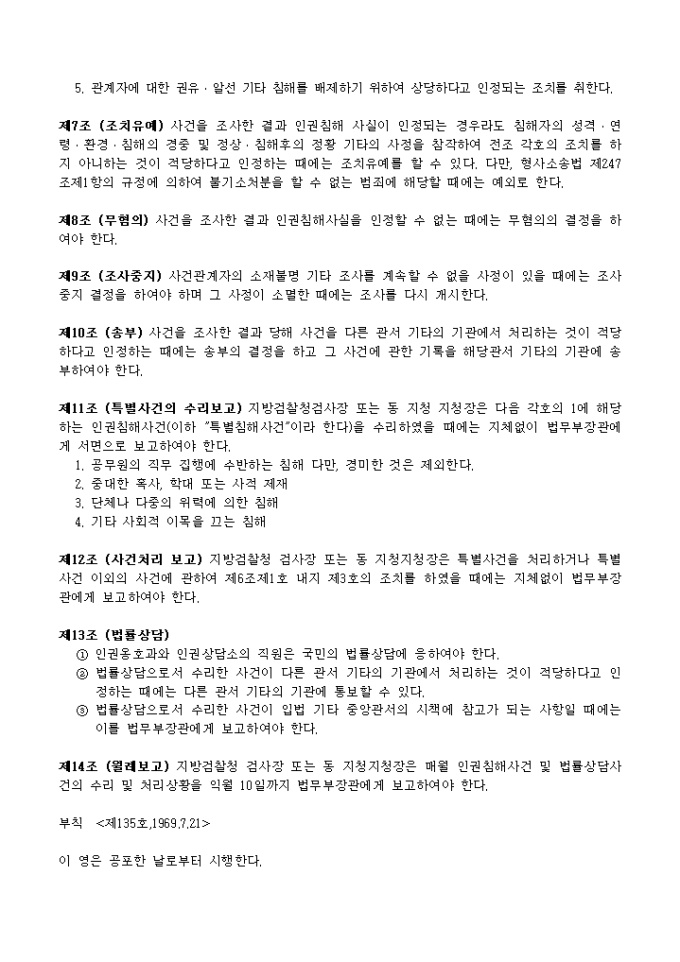 5. 관계자에 대한 권유 · 알선 기타 침해를 배제하기 위하여 상당하다고 인정되는 조치를 취한다.

제7조 (조치유예) 사건을 조사한 결과 인권침해 사실이 인정되는 경우라도 침해자의 성격 · 연령 · 환경 · 침해의 경중 및 정상 · 침해후의 정황 기타의 사정을 참작하여 전조 각호의 조치를 하지 아니하는 것이 적당하다고 인정하는 때에는 조치유예를 할 수 있다. 다만, 형사소송법 제247조제1항의 규정에 의하여 불기소처분을 할 수 없는 범죄에 해당할 때에는 예외로 한다.

제8조 (무혐의) 사건을 조사한 결과 인권침해사실을 인정할 수 없는 때에는 무혐의의 결정을 하여야 한다.

제9조 (조사중지) 사건관계자의 소재불명 기타 조사를 계속할 수 없을 사정이 있을 때에는 조사중지 결정을 하여야 하며 그 사정이 소멸한 때에는 조사를 다시 개시한다.

제10조 (송부) 사건을 조사한 결과 당해 사건을 다른 관서 기타의 기관에서 처리하는 것이 적당하다고 인정하는 때에는 송부의 결정을 하고 그 사건에 관한 기록을 해당관서 기타의 기관에 송부하여야 한다.

제11조 (특별사건의 수리보고) 지방검찰청검사장 또는 동 지청 지청장은 다음 각호의 1에 해당하는 인권침해사건(이하 "특별침해사건"이라 한다)을 수리하였을 때에는 지체없이 법무부장관에게 서면으로 보고하여야 한다.
1. 공무원의 직무 집행에 수반하는 침해 다만, 경미한 것은 제외한다.
2. 중대한 혹사, 학대 또는 사적 제재
3. 단체나 다중의 위력에 의한 침해
4. 기타 사회적 이목을 끄는 침해

제12조 (사건처리 보고) 지방검찰청 검사장 또는 동 지청지청장은 특별사건을 처리하거나 특별사건 이외의 사건에 관하여 제6조제1호 내지 제3호의 조치를 하였을 때에는 지체없이 법무부장관에게 보고하여야 한다.

제13조 (법률상담)
① 인권옹호과와 인권상담소의 직원은 국민의 법률상담에 응하여야 한다.
② 법률상담으로서 수리한 사건이 다른 관서 기타의 기관에서 처리하는 것이 적당하다고 인정하는 때에는 다른 관서 기타의 기관에 통보할 수 있다.
③ 법률상담으로서 수리한 사건이 입법 기타 중앙관서의 시책에 참고가 되는 사항일 때에는 이를 법무부장관에게 보고하여야 한다.

제14조 (월례보고) 지방검찰청 검사장 또는 동 지청지청장은 매월 인권침해사건 및 법률상담사건의 수리 및 처리상황을 익월 10일까지 법무부장관에게 보고하여야 한다.

부칙 <제135호,1969.7.21>

이 영은 공포한 날로부터 시행한다.